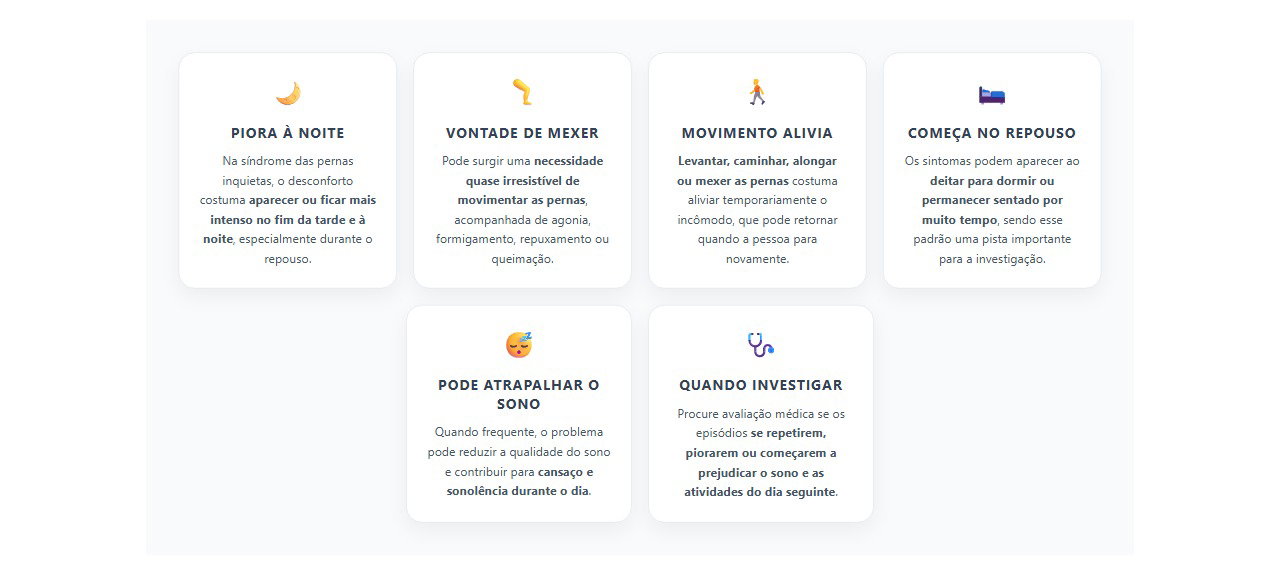 PIORA À NOITE

Na síndrome das pernas inquietas, o desconforto costuma aparecer ou ficar mais intenso no fim da tarde e à noite, especialmente durante o repouso.

VONTADE DE MEXER

Pode surgir uma necessidade quase irresistível de movimentar as pernas, acompanhada de agonia, formigamento, repuxamento ou queimação.

MOVIMENTO ALIVIA

Levantar, caminhar, alongar ou mexer as pernas costuma aliviar temporariamente o incômodo, que pode retornar quando a pessoa para novamente.

COMEÇA NO REPOUSO

Os sintomas podem aparecer ao deitar para dormir ou permanecer sentado por muito tempo, sendo esse padrão uma pista importante para a investigação.

PODE ATRAPALHAR O SONO

Quando frequente, o problema pode reduzir a qualidade do sono e contribuir para cansaço e sonolência durante o dia.

QUANDO INVESTIGAR

Procure avaliação médica se os episódios se repetirem, piorarem ou começarem a prejudicar o sono e as atividades do dia seguinte.